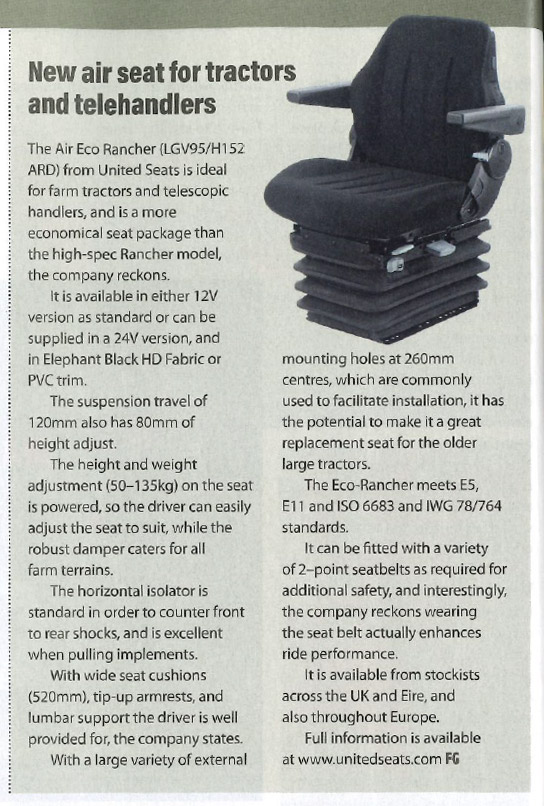 New air seat for tractors and telehandlers

The Air Eco Rancher (LGV95/H152 ARD) from United Seats is ideal for farm tractors and telescopic handlers, and is a more economical seat package than the high-spec Rancher model, the company reckons.

It is available in either 12V version as standard or can be supplied in a 24V version, and in Elephant Black HD Fabric or PVC trim.

The suspension travel of 120mm also has 80mm of height adjust.

The height and weight adjustment (50–135kg) on the seat is powered, so the driver can easily adjust the seat to suit, while the robust damper caters for all farm terrains.

The horizontal isolator is standard in order to counter front to rear shocks, and is excellent when pulling implements.

With wide seat cushions (520mm), tip-up armrests, and lumbar support the driver is well provided for, the company states.

With a large variety of external mounting holes at 260mm centres, which are commonly used to facilitate installation, it has the potential to make it a great replacement seat for the older large tractors.

The Eco-Rancher meets E5, E11 and ISO 6683 and IWG 78/764 standards.

It can be fitted with a variety of 2-point seatbelts as required for additional safety, and interestingly, the company reckons wearing the seat belt actually enhances ride performance.

It is available from stockists across the UK and Eire, and also throughout Europe.

Full information is available at www.unitedseats.com FG